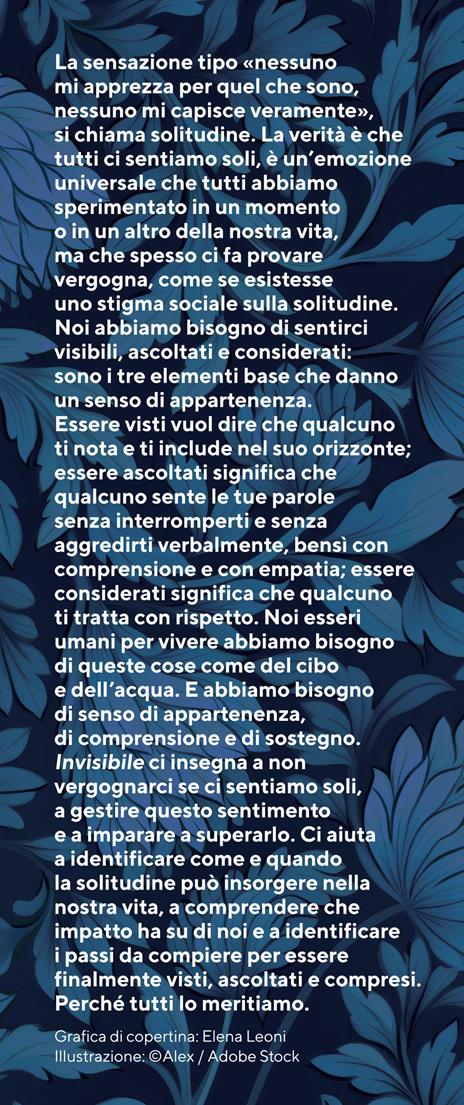 La sensazione tipo «nessuno mi apprezza per quel che sono, nessuno mi capisce veramente», si chiama solitudine. La verità è che tutti ci sentiamo soli, è un'emozione universale che tutti abbiamo sperimentato in un momento o in un altro della nostra vita, ma che spesso ci fa provare vergogna, come se esistesse uno stigma sociale sulla solitudine. Noi abbiamo bisogno di sentirci visibili, ascoltati e considerati: sono i tre elementi base che danno un senso di appartenenza. Essere visti vuol dire che qualcuno ti nota e ti include nel suo orizzonte; essere ascoltati significa che qualcuno sente le tue parole senza interromperti e senza aggredirti verbalmente, bensì con comprensione e con empatia; essere considerati significa che qualcuno ti tratta con rispetto. Noi esseri umani per vivere abbiamo bisogno di queste cose come del cibo e dell'acqua. E abbiamo bisogno di senso di appartenenza, di comprensione e di sostegno. Invisibile ci insegna a non vergognarci se ci sentiamo soli, a gestire questo sentimento e a imparare a superarlo. Ci aiuta a identificare come e quando la solitudine può insorgere nella nostra vita, a comprendere che impatto ha su di noi e a identificare i passi da compiere per essere finalmente visti, ascoltati e compresi. Perché tutti lo meritiamo.

Grafica di copertina: Elena Leoni
Illustrazione: ©Alex / Adobe Stock